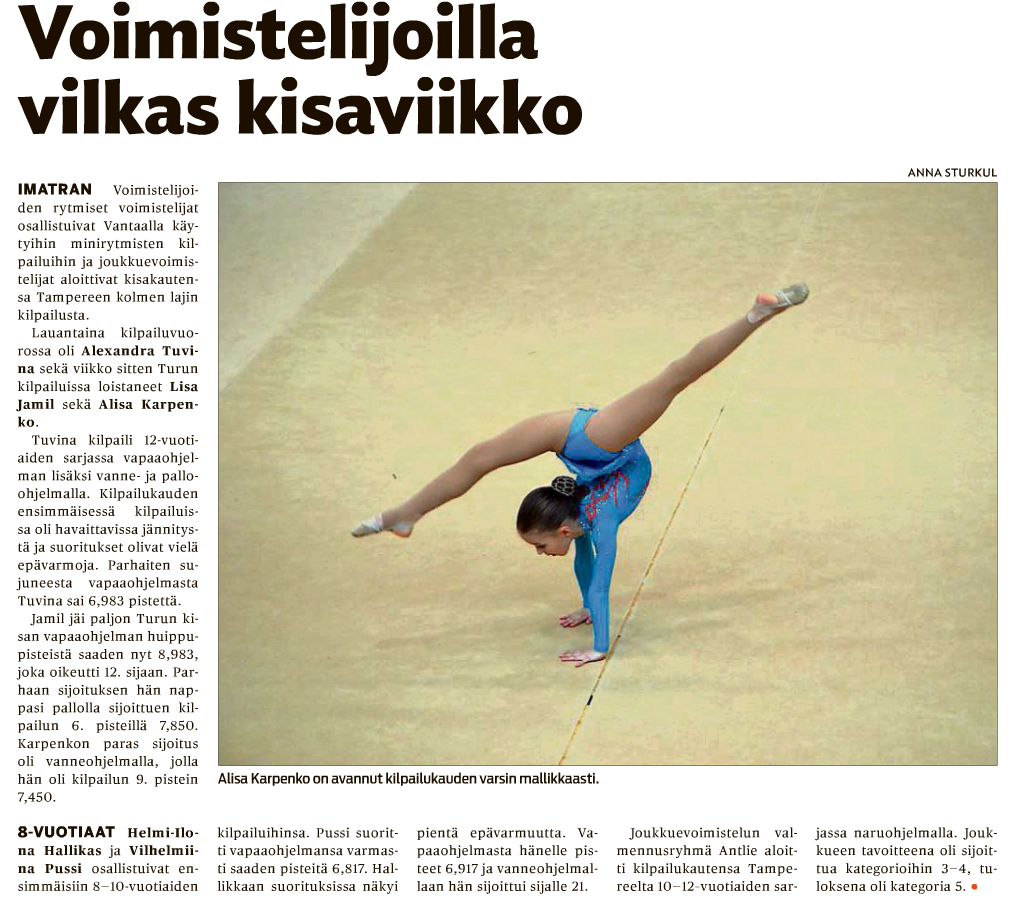 Voimistelijoilla vilkas kisaviikko

ANNA STURKUL

IMATRAN Voimistelijoiden rytmiset voimistelijat osallistuivat Vantaalla käytyihin minirytmisten kilpailuihin ja joukkuevoimistelijat aloittivat kisakautensa Tampereen kolmen lajin kilpailusta.

Lauantaina kilpailuvuorossa oli Alexandra Tuvina sekä viikko sitten Turun kilpailuissa loistaneet Lisa Jamil sekä Alisa Karpenko.

Tuvina kilpaili 12-vuotiaiden sarjassa vapaaohjelman lisäksi vanne- ja palloohjelmalla. Kilpailukauden ensimmäisessä kilpailussa oli havaittavissa jännitystä ja suoritukset olivat vielä epävarmoja. Parhaiten sujuneesta vapaaohjelmasta Tuvina sai 6,983 pistettä.

Jamil jäi paljon Turun kisan vapaaohjelman huippupisteistä saaden nyt 8,983, joka oikeutti 12. sijaan. Parhaan sijoituksen hän nappasi pallolla sijoittuen kilpailun 6. pisteillä 7,850. Karpenkon paras sijoitus oli vanneohjelmalla, jolla hän oli kilpailun 9. pistein 7,450.

Alisa Karpenko on avannut kilpailukauden varsin mallikkaasti.

8-VUOTIAAT Helmi-Ilona Hallikas ja Vilhelmiina Pussi osallistuivat ensimmäisiin 8–10-vuotiaiden kilpailuihinsa. Pussi suoritti vapaaohjelmansa varmasti saaden pisteitä 6,817. Hallikkaan suorituksissa näkyi pientä epävarmuutta. Vapaaohjelmasta hänelle pisteet 6,917 ja vanneohjelmallaan hän sijoittui sijalle 21.

Joukkuevoimistelun valmennusryhmä Antlie aloitti kilpailukautensa Tampereelta 10–12-vuotiaiden sarjassa naruohjelmalla. Joukkueen tavoitteena oli sijoittua kategorioihin 3–4, tuloksena oli kategoria 5.